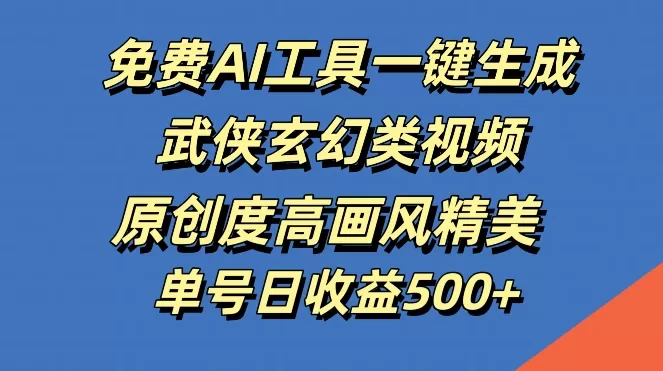 免费AI工具一键生成
武侠玄幻类视频
原创度高画风精美
单号日收益500+